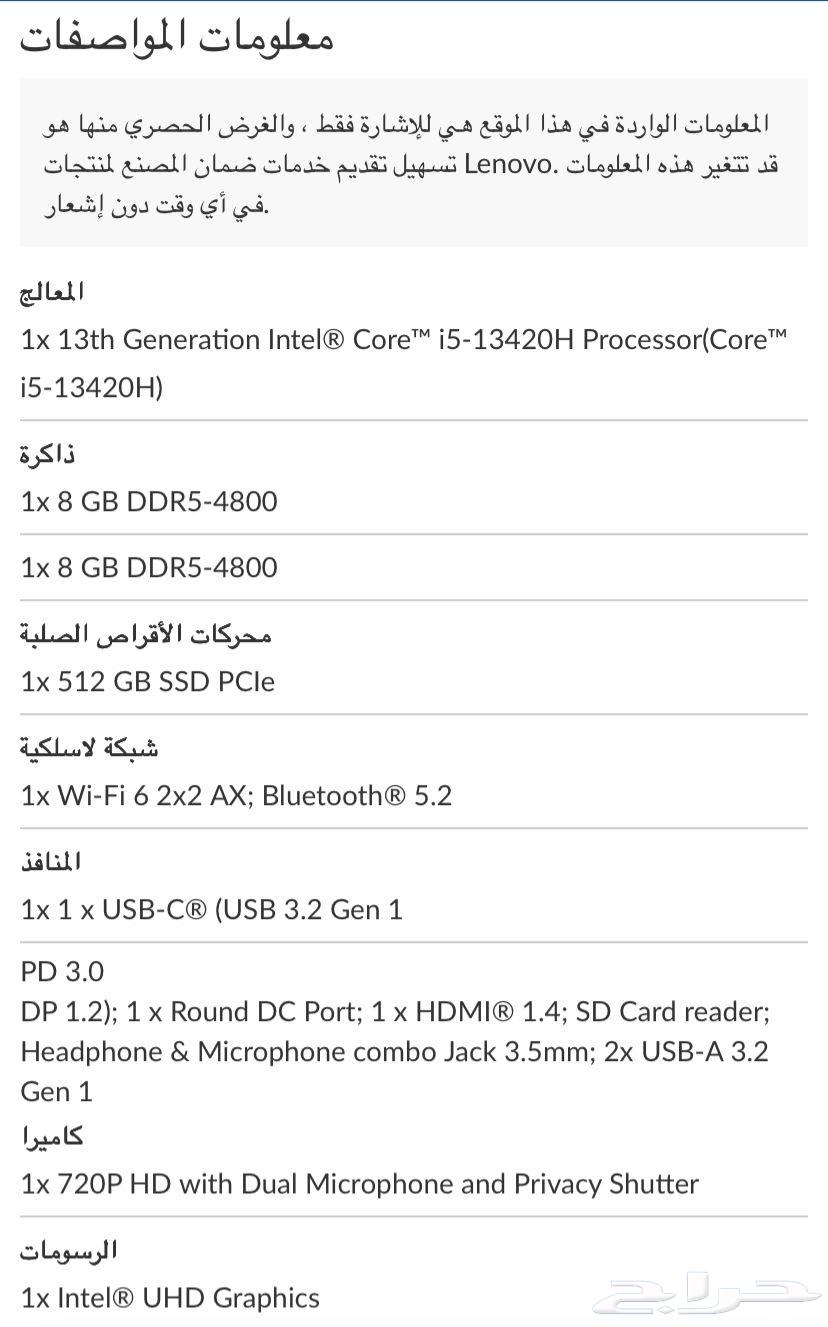 معلومات المواصفات

المعلومات الواردة في هذا الموقع هي للإشارة فقط ، والغرض الحصري منها هو تسهيل تقديم خدمات ضمان المصنع لمنتجات Lenovo. قد تتغير هذه المعلومات في أي وقت دون إشعار.

المعالج
1x 13th Generation Intel® Core™ i5-13420H Processor(Core™ i5-13420H)

ذاكرة
1x 8 GB DDR5-4800

1x 8 GB DDR5-4800

محركات الأقراص الصلبة
1x 512 GB SSD PCIe

شبكة لاسلكية
1x Wi-Fi 6 2x2 AX; Bluetooth® 5.2

المنافذ
1x 1 x USB-C® (USB 3.2 Gen 1

PD 3.0
DP 1.2); 1 x Round DC Port; 1 x HDMI® 1.4; SD Card reader; Headphone & Microphone combo Jack 3.5mm; 2x USB-A 3.2 Gen 1

كاميرا
1x 720P HD with Dual Microphone and Privacy Shutter

الرسومات
1x Intel® UHD Graphics

حراج